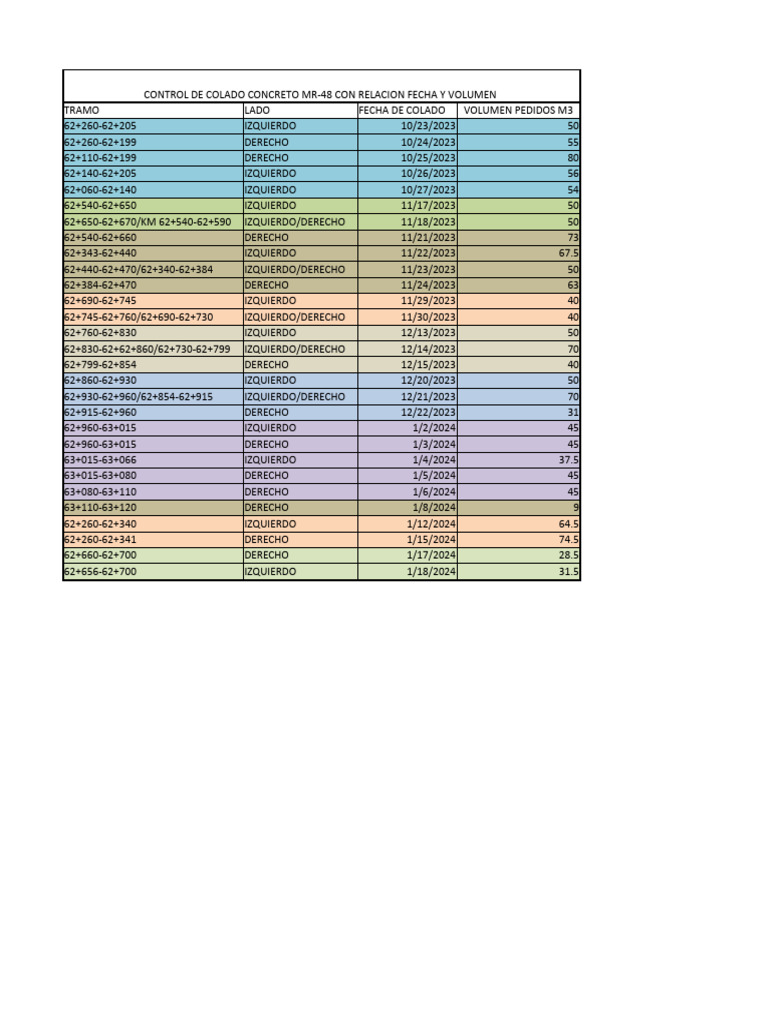 CONTROL DE COLADO CONCRETO MR-48 CON RELACION FECHA Y VOLUMEN

| TRAMO | LADO | FECHA DE COLADO | VOLUMEN PEDIDOS M3 |
|---|---|---|---|
| 62+260-62+205 | IZQUIERDO | 10/23/2023 | 50 |
| 62+260-62+199 | DERECHO | 10/24/2023 | 55 |
| 62+110-62+199 | DERECHO | 10/25/2023 | 80 |
| 62+140-62+205 | IZQUIERDO | 10/26/2023 | 56 |
| 62+060-62+140 | IZQUIERDO | 10/27/2023 | 54 |
| 62+540-62+650 | IZQUIERDO | 11/17/2023 | 50 |
| 62+650-62+670/KM 62+540-62+590 | IZQUIERDO/DERECHO | 11/18/2023 | 50 |
| 62+540-62+660 | DERECHO | 11/21/2023 | 73 |
| 62+343-62+440 | IZQUIERDO | 11/22/2023 | 67.5 |
| 62+440-62+470/62+340-62+384 | IZQUIERDO/DERECHO | 11/23/2023 | 50 |
| 62+384-62+470 | DERECHO | 11/24/2023 | 63 |
| 62+690-62+745 | IZQUIERDO | 11/29/2023 | 40 |
| 62+745-62+760/62+690-62+730 | IZQUIERDO/DERECHO | 11/30/2023 | 40 |
| 62+760-62+830 | IZQUIERDO | 12/13/2023 | 50 |
| 62+830-62+62+860/62+730-62+799 | IZQUIERDO/DERECHO | 12/14/2023 | 70 |
| 62+799-62+854 | DERECHO | 12/15/2023 | 40 |
| 62+860-62+930 | IZQUIERDO | 12/20/2023 | 50 |
| 62+930-62+960/62+854-62+915 | IZQUIERDO/DERECHO | 12/21/2023 | 70 |
| 62+915-62+960 | DERECHO | 12/22/2023 | 31 |
| 62+960-63+015 | IZQUIERDO | 1/2/2024 | 45 |
| 62+960-63+015 | DERECHO | 1/3/2024 | 45 |
| 63+015-63+066 | IZQUIERDO | 1/4/2024 | 37.5 |
| 63+015-63+080 | DERECHO | 1/5/2024 | 45 |
| 63+080-63+110 | DERECHO | 1/6/2024 | 45 |
| 63+110-63+120 | DERECHO | 1/8/2024 | 9 |
| 62+260-62+340 | IZQUIERDO | 1/12/2024 | 64.5 |
| 62+260-62+341 | DERECHO | 1/15/2024 | 74.5 |
| 62+660-62+700 | DERECHO | 1/17/2024 | 28.5 |
| 62+656-62+700 | IZQUIERDO | 1/18/2024 | 31.5 |